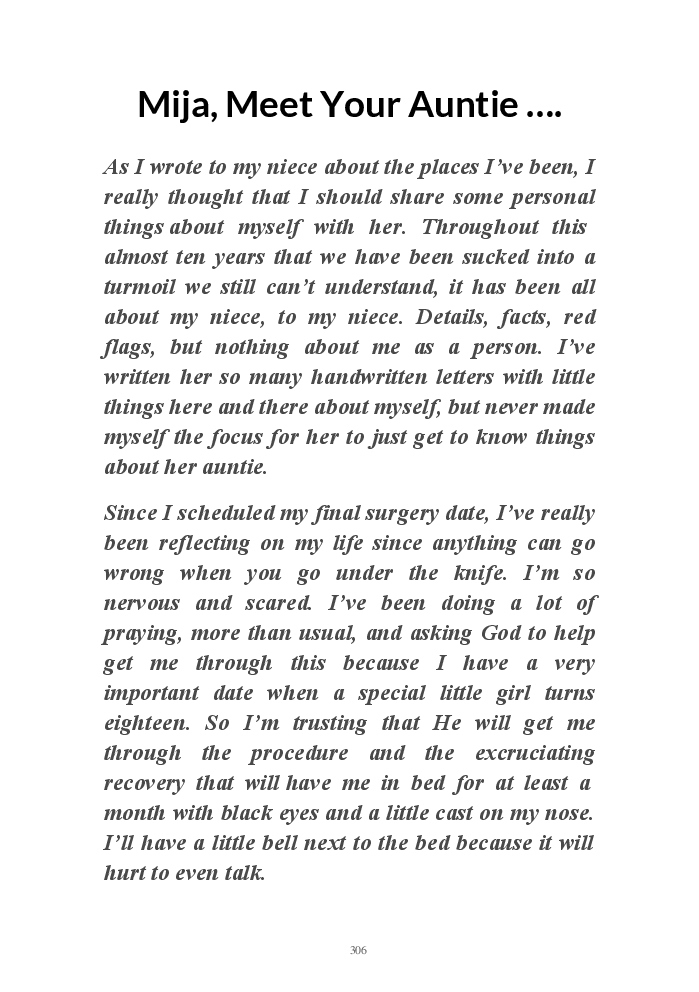 Mija, Meet Your Auntie ….

As I wrote to my niece about the places I've been, I really thought that I should share some personal things about myself with her. Throughout this almost ten years that we have been sucked into a turmoil we still can't understand, it has been all about my niece, to my niece. Details, facts, red flags, but nothing about me as a person. I've written her so many handwritten letters with little things here and there about myself, but never made myself the focus for her to just get to know things about her auntie.

Since I scheduled my final surgery date, I've really been reflecting on my life since anything can go wrong when you go under the knife. I'm so nervous and scared. I've been doing a lot of praying, more than usual, and asking God to help get me through this because I have a very important date when a special little girl turns eighteen. So I'm trusting that He will get me through the procedure and the excruciating recovery that will have me in bed for at least a month with black eyes and a little cast on my nose. I'll have a little bell next to the bed because it will hurt to even talk.

306